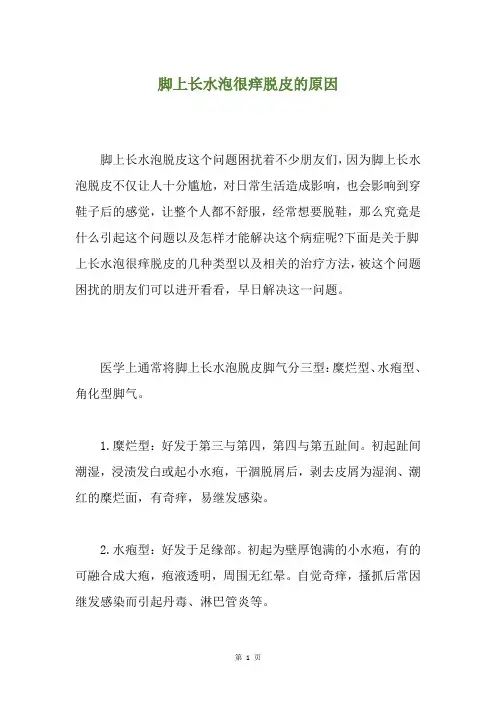 脚上长水泡很痒脱皮的原因

脚上长水泡脱皮这个问题困扰着不少朋友们，因为脚上长水泡脱皮不仅让人十分尴尬，对日常生活造成影响，也会影响到穿鞋子后的感觉，让整个人都不舒服，经常想要脱鞋，那么究竟是什么引起这个问题以及怎样才能解决这个病症呢?下面是关于脚上长水泡很痒脱皮的几种类型以及相关的治疗方法，被这个问题困扰的朋友们可以进开看看，早日解决这一问题。

医学上通常将脚上长水泡脱皮脚气分三型：糜烂型、水疱型、角化型脚气。

1.糜烂型：好发于第三与第四，第四与第五趾间。初起趾间潮湿，浸渍发白或起小水疱，干涸脱屑后，剥去皮屑为湿润、潮红的糜烂面，有奇痒，易继发感染。

2.水疱型：好发于足缘部。初起为壁厚饱满的小水疱，有的可融合成大疱，疱液透明，周围无红晕。自觉奇痒，搔抓后常因继发感染而引起丹毒、淋巴管炎等。

第 1 页